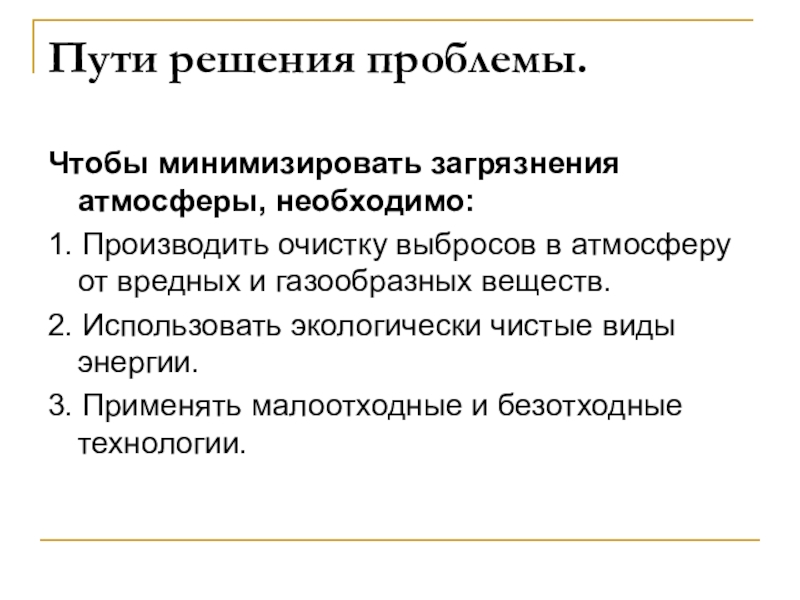 Пути решения проблемы.

Чтобы минимизировать загрязнения атмосферы, необходимо:

1. Производить очистку выбросов в атмосферу от вредных и газообразных веществ.

2. Использовать экологически чистые виды энергии.

3. Применять малоотходные и безотходные технологии.